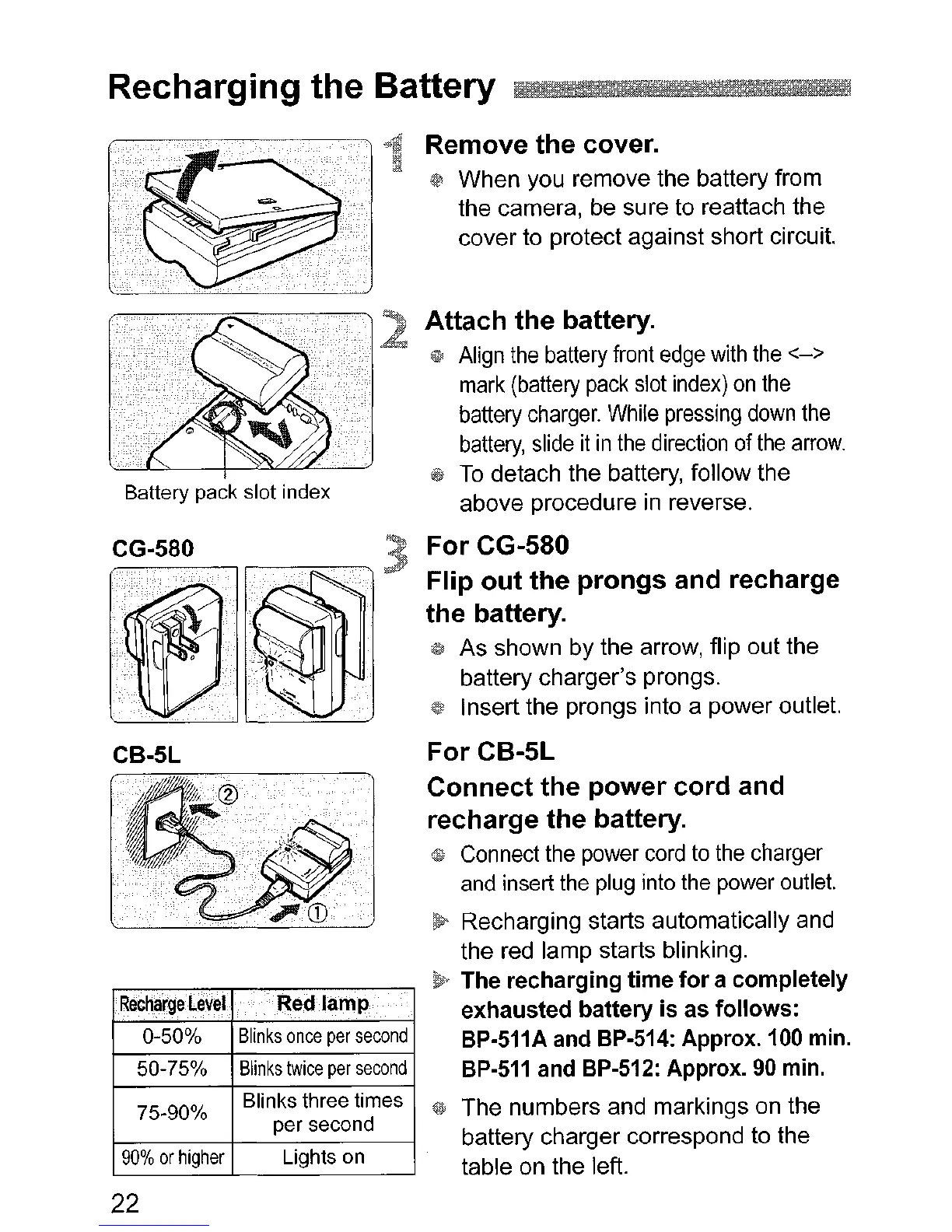 Recharging the Battery

Battery pack slot index

CG-580

CB-5L

②

①

| Recharge Level | Red lamp |
|---|---|
| 0-50% | Blinks once per second |
| 50-75% | Blinks twice per second |
| 75-90% | Blinks three times per second |
| 90% or higher | Lights on |

1 Remove the cover.

When you remove the battery from the camera, be sure to reattach the cover to protect against short circuit.

2 Attach the battery.

Align the battery front edge with the <–> mark (battery pack slot index) on the battery charger. While pressing down the battery, slide it in the direction of the arrow.

To detach the battery, follow the above procedure in reverse.

3 For CG-580

Flip out the prongs and recharge the battery.

As shown by the arrow, flip out the battery charger's prongs.

Insert the prongs into a power outlet.

For CB-5L

Connect the power cord and recharge the battery.

Connect the power cord to the charger and insert the plug into the power outlet.

Recharging starts automatically and the red lamp starts blinking.

The recharging time for a completely exhausted battery is as follows:
BP-511A and BP-514: Approx. 100 min.
BP-511 and BP-512: Approx. 90 min.

The numbers and markings on the battery charger correspond to the table on the left.

22